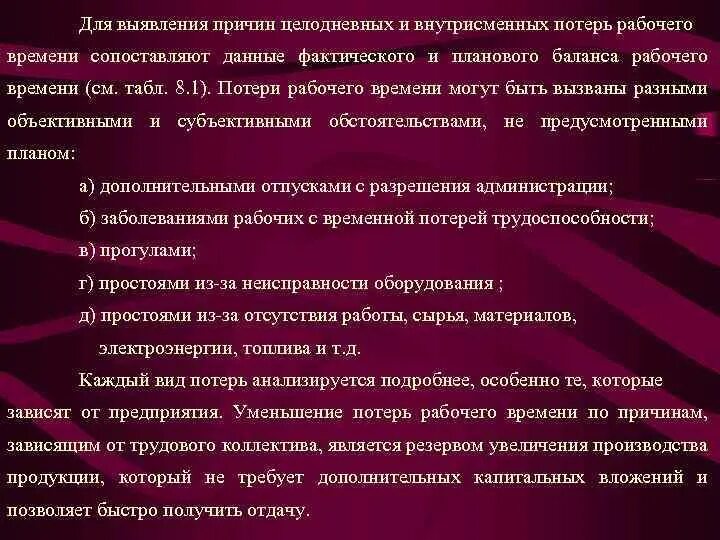 Для выявления причин целодневных и внутрисменных потерь рабочего времени сопоставляют данные фактического и планового баланса рабочего времени (см. табл. 8.1). Потери рабочего времени могут быть вызваны разными объективными и субъективными обстоятельствами, не предусмотренными планом:

а) дополнительными отпусками с разрешения администрации;

б) заболеваниями рабочих с временной потерей трудоспособности;

в) прогулами;

г) простоями из-за неисправности оборудования ;

д) простоями из-за отсутствия работы, сырья, материалов, электроэнергии, топлива и т.д.

Каждый вид потерь анализируется подробнее, особенно те, которые зависят от предприятия. Уменьшение потерь рабочего времени по причинам, зависящим от трудового коллектива, является резервом увеличения производства продукции, который не требует дополнительных капитальных вложений и позволяет быстро получить отдачу.